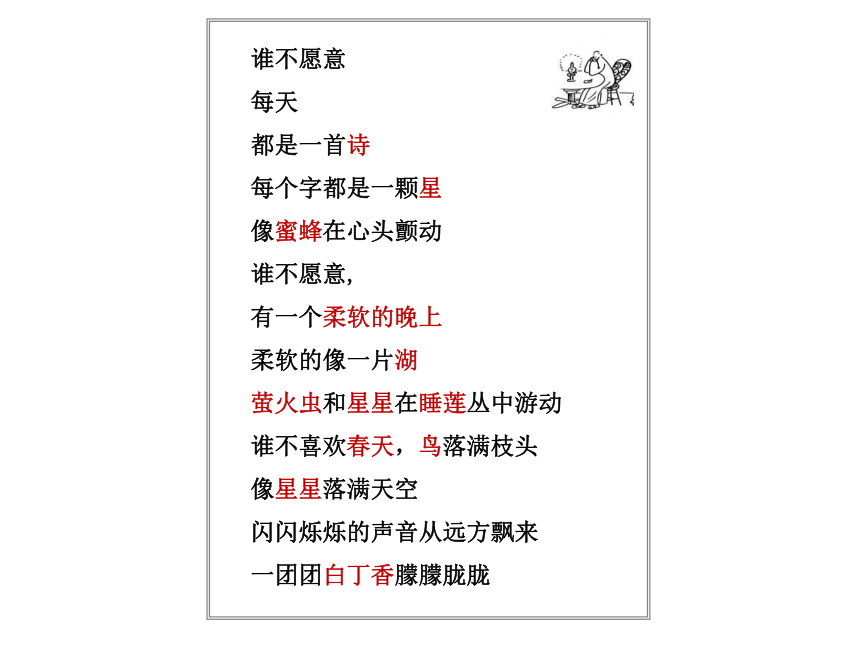 谁不愿意
每天
都是一首诗
每个字都是一颗星
像蜜蜂在心头颤动
谁不愿意,
有一个柔软的晚上
柔软的像一片湖
萤火虫和星星在睡莲丛中游动
谁不喜欢春天，鸟落满枝头
像星星落满天空
闪闪烁烁的声音从远方飘来
一团团白丁香朦朦胧胧